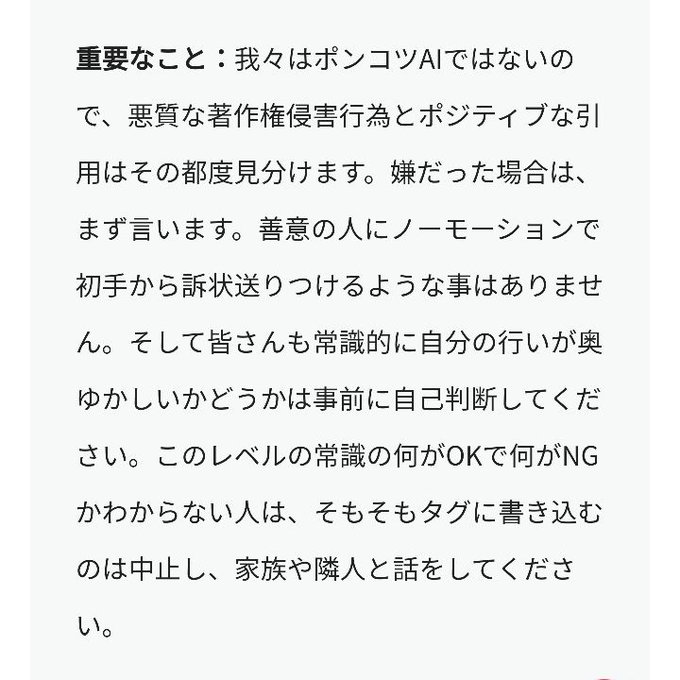 重要なこと：我々はポンコツAIではないので、悪質な著作権侵害行為とポジティブな引用はその都度見分けます。嫌だった場合は、まず言います。善意の人にノーモーションで初手から訴状送りつけるような事はありません。そして皆さんも常識的に自分の行いが奥ゆかしいかどうかは事前に自己判断してください。このレベルの常識の何がOKで何がNGかわからない人は、そもそもタグに書き込むのは中止し、家族や隣人と話をしてください。